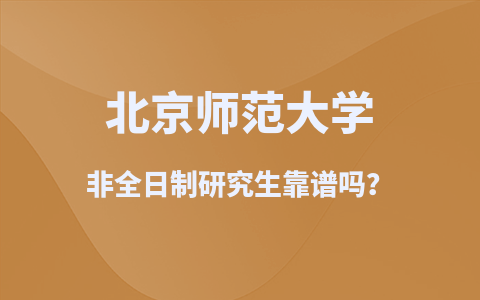 北京师范大学

非全日制研究生靠谱吗?